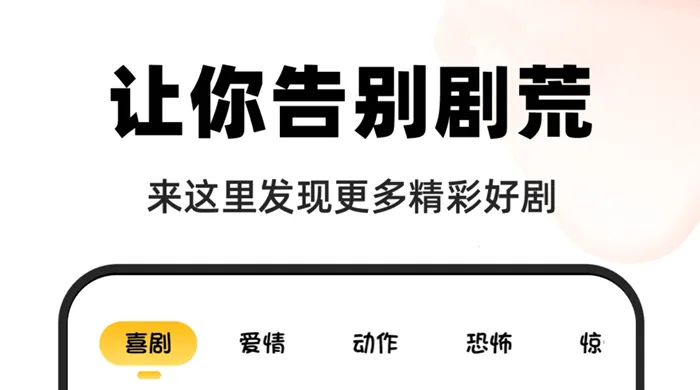 让你告别剧荒

来这里发现更多精彩好剧

喜剧 爱情 动作 恐怖 惊